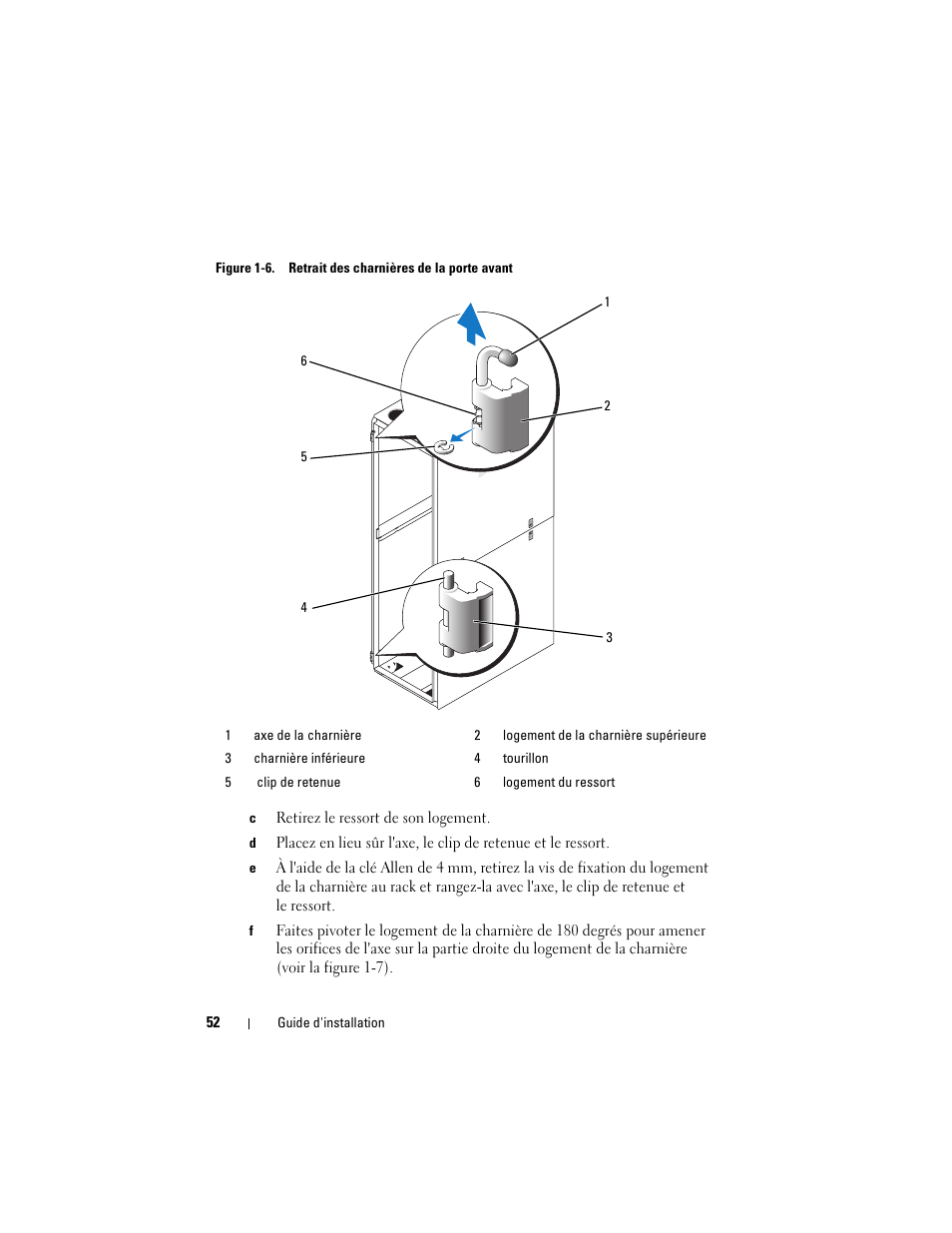 Figure 1-6. Retrait des charnières de la porte avant

1

6

2

5

4

3

| 1 | axe de la charnière | 2 | logement de la charnière supérieure |
|---|---|---|---|
| 3 | charnière inférieure | 4 | tourillon |
| 5 | clip de retenue | 6 | logement du ressort |

c Retirez le ressort de son logement.

d Placez en lieu sûr l'axe, le clip de retenue et le ressort.

e À l'aide de la clé Allen de 4 mm, retirez la vis de fixation du logement de la charnière au rack et rangez-la avec l'axe, le clip de retenue et le ressort.

f Faites pivoter le logement de la charnière de 180 degrés pour amener les orifices de l'axe sur la partie droite du logement de la charnière (voir la figure 1-7).

52 | Guide d'installation